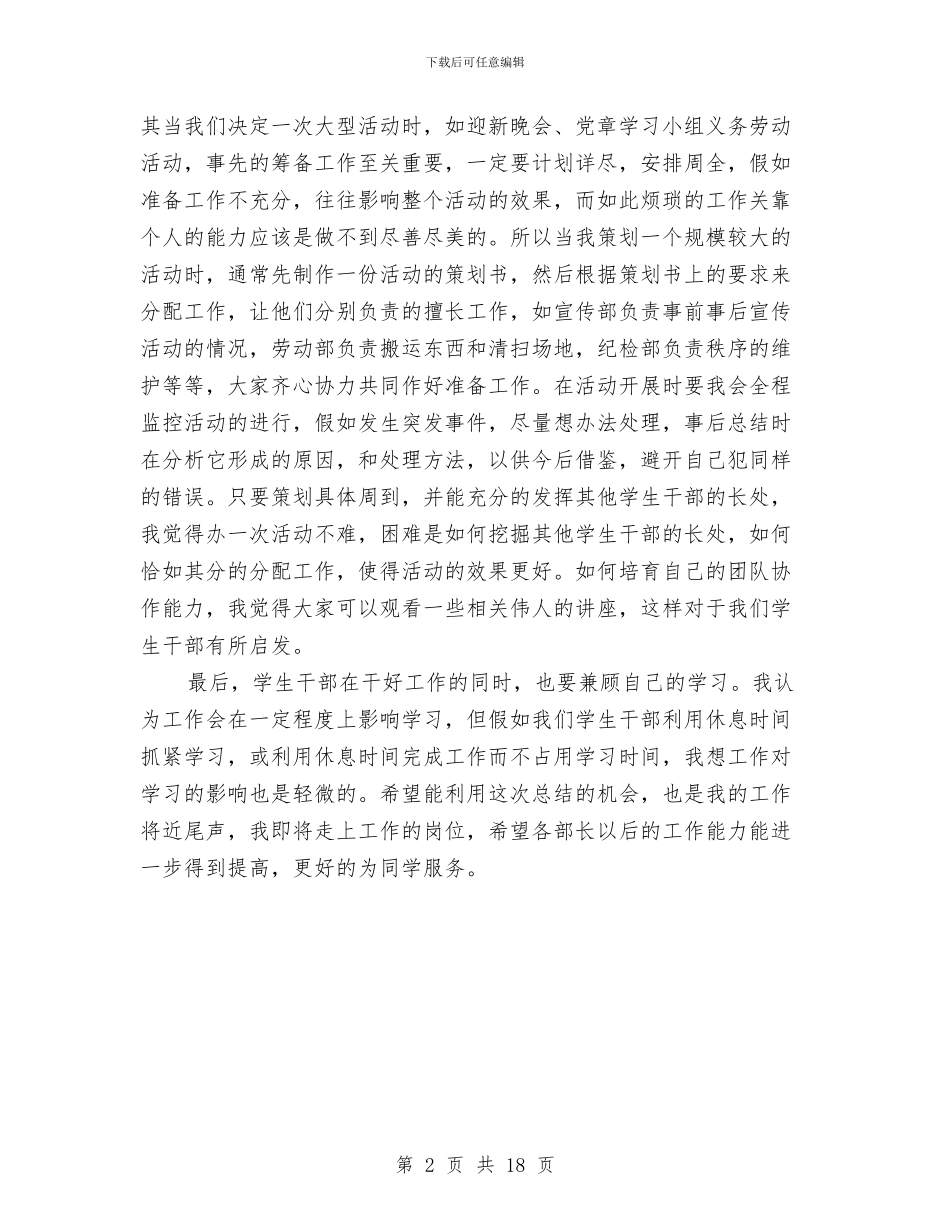 下载后可任意编辑

其当我们决定一次大型活动时，如迎新晚会、党章学习小组义务劳动活动，事先的筹备工作至关重要，一定要计划详尽，安排周全，假如准备工作不充分，往往影响整个活动的效果，而如此烦琐的工作关靠个人的能力应该是做不到尽善尽美的。所以当我策划一个规模较大的活动时，通常先制作一份活动的策划书，然后根据策划书上的要求来分配工作，让他们分别负责的擅长工作，如宣传部负责事前事后宣传活动的情况，劳动部负责搬运东西和清扫场地，纪检部负责秩序的维护等等，大家齐心协力共同作好准备工作。在活动开展时要我会全程监控活动的进行，假如发生突发事件，尽量想办法处理，事后总结时在分析它形成的原因，和处理方法，以供今后借鉴，避开自己犯同样的错误。只要策划具体周到，并能充分的发挥其他学生干部的长处，我觉得办一次活动不难，困难是如何挖掘其他学生干部的长处，如何恰如其分的分配工作，使得活动的效果更好。如何培育自己的团队协作能力，我觉得大家可以观看一些相关伟人的讲座，这样对于我们学生干部有所启发。

最后，学生干部在干好工作的同时，也要兼顾自己的学习。我认为工作会在一定程度上影响学习，但假如我们学生干部利用休息时间抓紧学习，或利用休息时间完成工作而不占用学习时间，我想工作对学习的影响也是轻微的。希望能利用这次总结的机会，也是我的工作将近尾声，我即将走上工作的岗位，希望各部长以后的工作能力能进一步得到提高，更好的为同学服务。

第 2 页 共 18 页